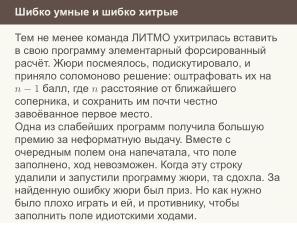 Шибко умные и шибко хитрые

Тем не менее команда ЛИТМО ухитрилась вставить в свою программу элементарный форсированный расчёт. Жюри посмеялось, подискутировало, и приняло соломоново решение: оштрафовать их на $n-1$ балл, где $n$ расстояние от ближайшего соперника, и сохранить им почти честно завоёванное первое место.
Одна из слабейших программ получила большую премию за неформатную выдачу. Вместе с очередным полем она напечатала, что поле заполнено, ход невозможен. Когда эту строку удалили и запустили программу жюри, та сдохла. За найденную ошибку жюри был приз. Но как нужно было плохо играть и ей, и противнику, чтобы заполнить поле идиотскими ходами.